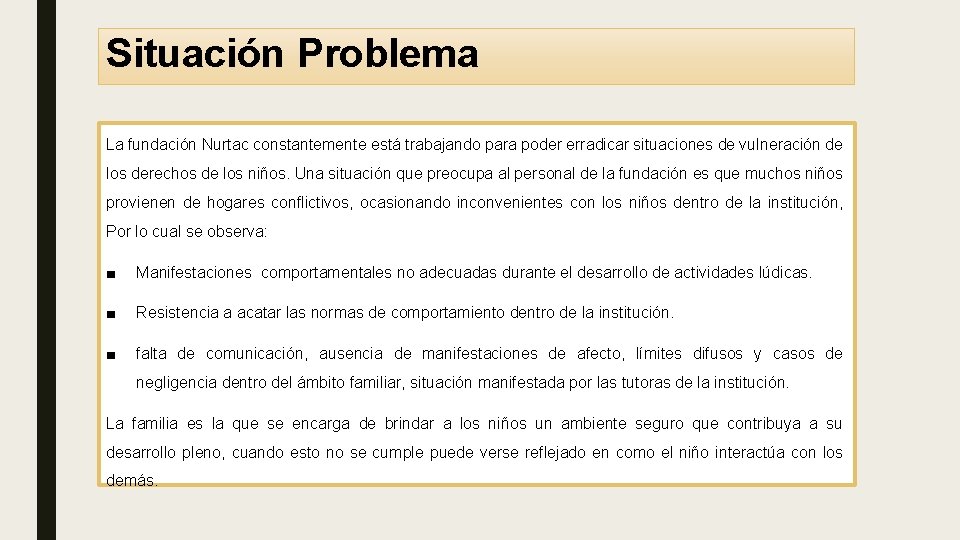 Situación Problema

La fundación Nurtac constantemente está trabajando para poder erradicar situaciones de vulneración de los derechos de los niños. Una situación que preocupa al personal de la fundación es que muchos niños provienen de hogares conflictivos, ocasionando inconvenientes con los niños dentro de la institución, Por lo cual se observa:

■ Manifestaciones comportamentales no adecuadas durante el desarrollo de actividades lúdicas.

■ Resistencia a acatar las normas de comportamiento dentro de la institución.

■ falta de comunicación, ausencia de manifestaciones de afecto, límites difusos y casos de negligencia dentro del ámbito familiar, situación manifestada por las tutoras de la institución.

La familia es la que se encarga de brindar a los niños un ambiente seguro que contribuya a su desarrollo pleno, cuando esto no se cumple puede verse reflejado en como el niño interactúa con los demás.